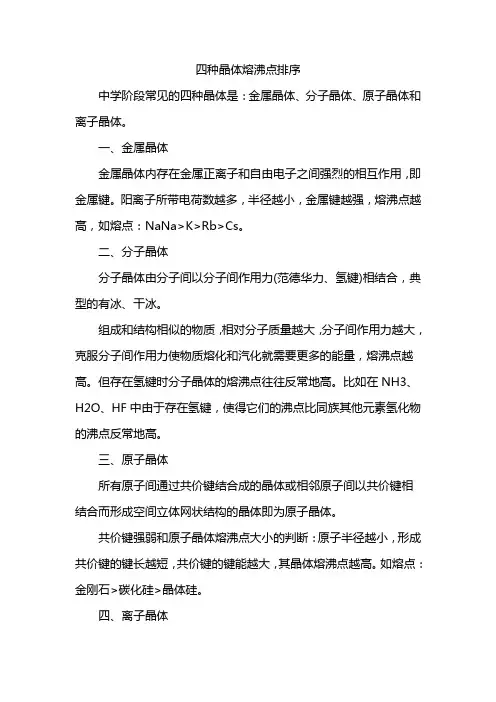 四种晶体熔沸点排序

中学阶段常见的四种晶体是：金属晶体、分子晶体、原子晶体和离子晶体。

一、金属晶体

金属晶体内存在金属正离子和自由电子之间强烈的相互作用，即金属键。阳离子所带电荷数越多，半径越小，金属键越强，熔沸点越高，如熔点：NaNa>K>Rb>Cs。

二、分子晶体

分子晶体由分子间以分子间作用力(范德华力、氢键)相结合，典型的有冰、干冰。

组成和结构相似的物质，相对分子质量越大，分子间作用力越大，克服分子间作用力使物质熔化和汽化就需要更多的能量，熔沸点越高。但存在氢键时分子晶体的熔沸点往往反常地高。比如在 NH3、H2O、HF 中由于存在氢键，使得它们的沸点比同族其他元素氢化物的沸点反常地高。

三、原子晶体

所有原子间通过共价键结合成的晶体或相邻原子间以共价键相结合而形成空间立体网状结构的晶体即为原子晶体。

共价键强弱和原子晶体熔沸点大小的判断：原子半径越小，形成共价键的键长越短，共价键的键能越大，其晶体熔沸点越高。如熔点：金刚石>碳化硅>晶体硅。

四、离子晶体